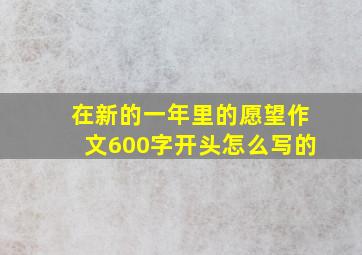 在新的一年里的愿望作文600字开头怎么写的